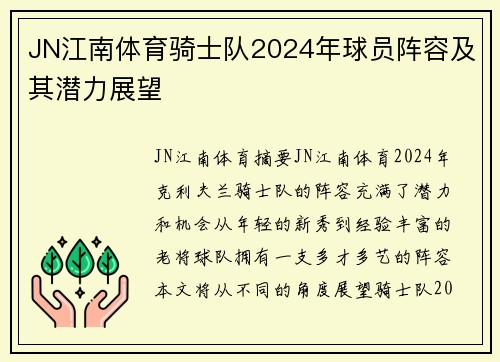 JN江南体育骑士队2024年球员阵容及其潜力展望

JN江南体育摘要JN江南体育2024年克利夫兰骑士队的阵容充满了潜力和机会从年轻的新秀到经验丰富的老将球队拥有一支多才多艺的阵容本文将从不同的角度展望骑士队20